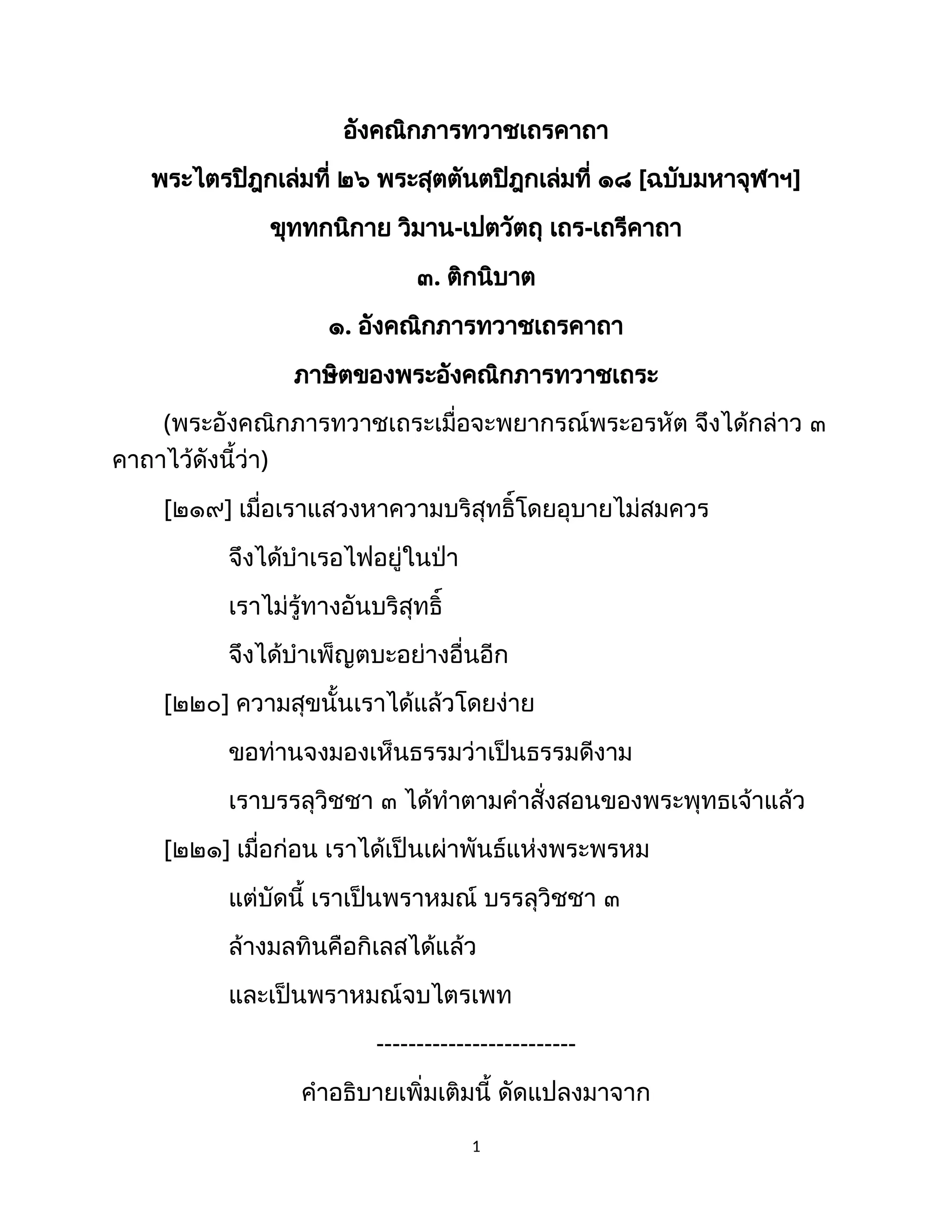 อังคณิกภารทวาชเถรคาถา

พระไตรปิฎกเล่มที่ ๒๖ พระสุตตันตปิฎกเล่มที่ ๑๘ [ฉบับมหาจุฬาฯ]

ขุททกนิกาย วิมาน-เปตวัตถุ เถร-เถรีคาถา

๓. ติกนิบาต

๑. อังคณิกภารทวาชเถรคาถา

ภาษิตของพระอังคณิกภารทวาชเถระ

(พระอังคณิกภารทวาชเถระเมื่อจะพยากรณ์พระอรหัต จึงได้กล่าว ๓ คาถาไว้ดังนี้ว่า)

[๒๑๙] เมื่อเราแสวงหาความบริสุทธิ์โดยอุบายไม่สมควร

จึงได้บำเรอไฟอยู่ในป่า

เราไม่รู้ทางอันบริสุทธิ์

จึงได้บำเพ็ญตบะอย่างอื่นอีก

[๒๒๐] ความสุขนั้นเราได้แล้วโดยง่าย

ขอท่านจงมองเห็นธรรมว่าเป็นธรรมดีงาม

เราบรรลุวิชชา ๓ ได้ทำตามคำสั่งสอนของพระพุทธเจ้าแล้ว

[๒๒๑] เมื่อก่อน เราได้เป็นเผ่าพันธ์แห่งพระพรหม

แต่บัดนี้ เราเป็นพราหมณ์ บรรลุวิชชา ๓

ล้างมลทินคือกิเลสได้แล้ว

และเป็นพราหมณ์จบไตรเพท

-------------------------

คำอธิบายเพิ่มเติมนี้ ดัดแปลงมาจาก

1